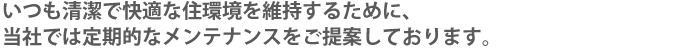 いつも清潔で快適な住環境を維持するために、
当社では定期的なメンテナンスをご提案しております。